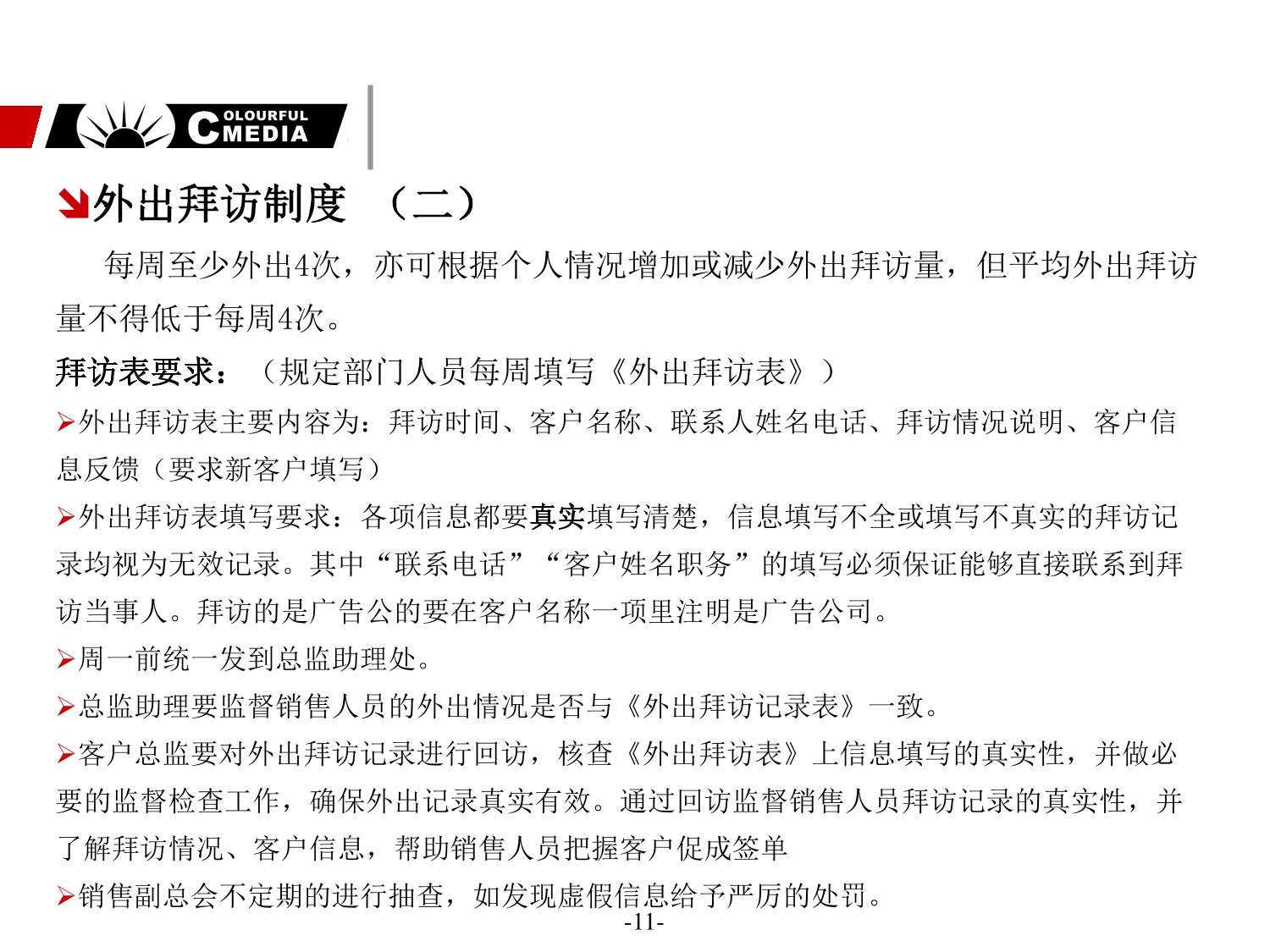 COLOURFUL MEDIA

外出拜访制度 （二）

每周至少外出4次，亦可根据个人情况增加或减少外出拜访量，但平均外出拜访量不得低于每周4次。

拜访表要求：（规定部门人员每周填写《外出拜访表》）

➢外出拜访表主要内容为：拜访时间、客户名称、联系人姓名电话、拜访情况说明、客户信息反馈（要求新客户填写）

➢外出拜访表填写要求：各项信息都要真实填写清楚，信息填写不全或填写不真实的拜访记录均视为无效记录。其中“联系电话”“客户姓名职务”的填写必须保证能够直接联系到拜访当事人。拜访的是广告公的要在客户名称一项里注明是广告公司。

➢周一前统一发到总监助理处。

➢总监助理要监督销售人员的外出情况是否与《外出拜访记录表》一致。

➢客户总监要对外出拜访记录进行回访，核查《外出拜访表》上信息填写的真实性，并做必要的监督检查工作，确保外出记录真实有效。通过回访监督销售人员拜访记录的真实性，并了解拜访情况、客户信息，帮助销售人员把握客户促成签单

➢销售副总会不定期的进行抽查，如发现虚假信息给予严厉的处罚。

-11-